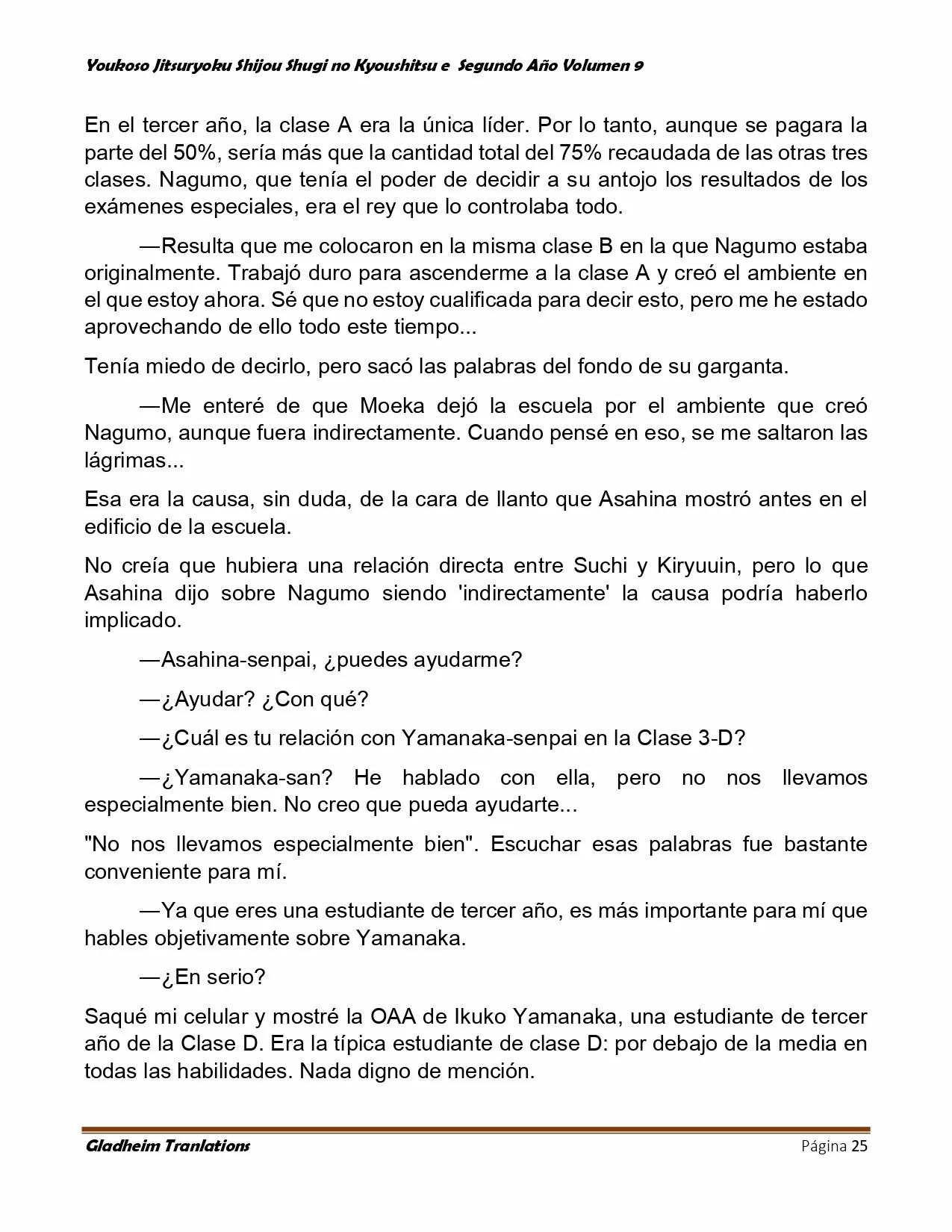 Youkoso Jitsuryoku Shijou Shugi no Kyoushitsu e Segundo Año Volumen 9

En el tercer año, la clase A era la única líder. Por lo tanto, aunque se pagara la parte del 50%, sería más que la cantidad total del 75% recaudada de las otras tres clases. Nagumo, que tenía el poder de decidir a su antojo los resultados de los exámenes especiales, era el rey que lo controlaba todo.

—Resulta que me colocaron en la misma clase B en la que Nagumo estaba originalmente. Trabajó duro para ascenderme a la clase A y creó el ambiente en el que estoy ahora. Sé que no estoy cualificada para decir esto, pero me he estado aprovechando de ello todo este tiempo...

Tenía miedo de decirlo, pero sacó las palabras del fondo de su garganta.

—Me enteré de que Moeka dejó la escuela por el ambiente que creó Nagumo, aunque fuera indirectamente. Cuando pensé en eso, se me saltaron las lágrimas...

Esa era la causa, sin duda, de la cara de llanto que Asahina mostró antes en el edificio de la escuela.

No creía que hubiera una relación directa entre Suchi y Kiryuuin, pero lo que Asahina dijo sobre Nagumo siendo 'indirectamente' la causa podría haberlo implicado.

—Asahina-senpai, ¿puedes ayudarme?

—¿Ayudar? ¿Con qué?

—¿Cuál es tu relación con Yamanaka-senpai en la Clase 3-D?

—¿Yamanaka-san? He hablado con ella, pero no nos llevamos especialmente bien. No creo que pueda ayudarte...

"No nos llevamos especialmente bien". Escuchar esas palabras fue bastante conveniente para mí.

—Ya que eres una estudiante de tercer año, es más importante para mí que hables objetivamente sobre Yamanaka.

—¿En serio?

Saqué mi celular y mostré la OAA de Ikuko Yamanaka, una estudiante de tercer año de la Clase D. Era la típica estudiante de clase D: por debajo de la media en todas las habilidades. Nada digno de mención.

Gladheim Tranlations Página 25